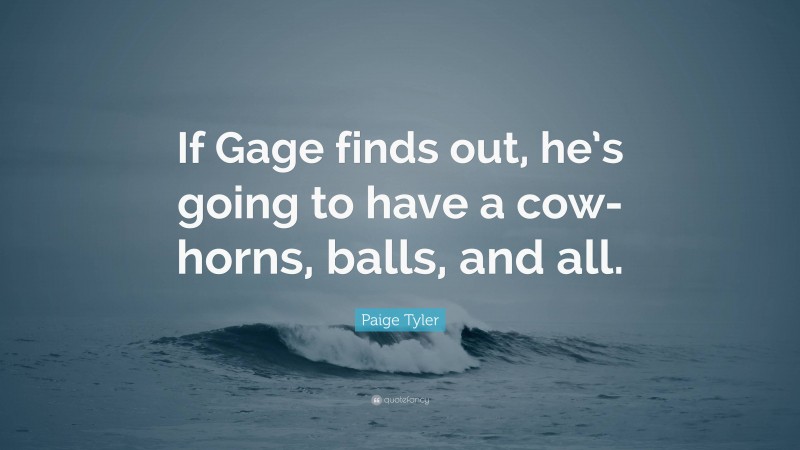 If Gage finds out, he's going to have a cow-horns, balls, and all.

Paige Tyler

quotefancy